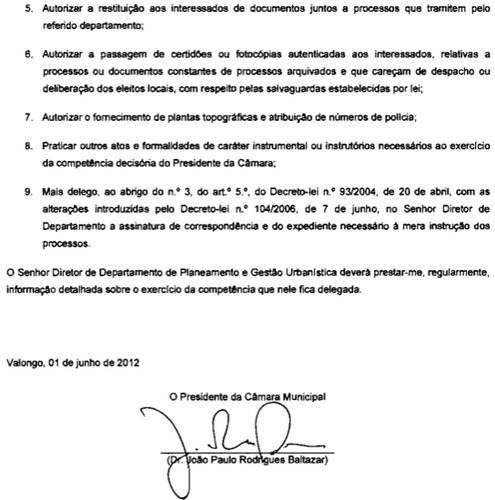 5. Autorizar a restituição aos interessados de documentos juntos a processos que tramitem pelo referido departamento;

6. Autorizar a passagem de certidões ou fotocópias autenticadas aos interessados, relativas a processos ou documentos constantes de processos arquivados e que careçam de despacho ou deliberação dos eleitos locais, com respeito pelas salvaguardas estabelecidas por lei;

7. Autorizar o fornecimento de plantas topográficas e atribuição de números de polícia;

8. Praticar outros atos e formalidades de caráter instrumental ou instrutórios necessários ao exercício da competência decisória do Presidente da Câmara;

9. Mais delego, ao abrigo do n.º 3, do art.º 5.º, do Decreto-lei n.º 93/2004, de 20 de abril, com as alterações introduzidas pelo Decreto-lei n.º 104/2006, de 7 de junho, no Senhor Diretor de Departamento a assinatura de correspondência e do expediente necessário à mera instrução dos processos.

O Senhor Diretor de Departamento de Planeamento e Gestão Urbanística deverá prestar-me, regularmente, informação detalhada sobre o exercício da competência que nele fica delegada.

Valongo, 01 de junho de 2012

O Presidente da Câmara Municipal

(Dr. João Paulo Rodrigues Baltazar)